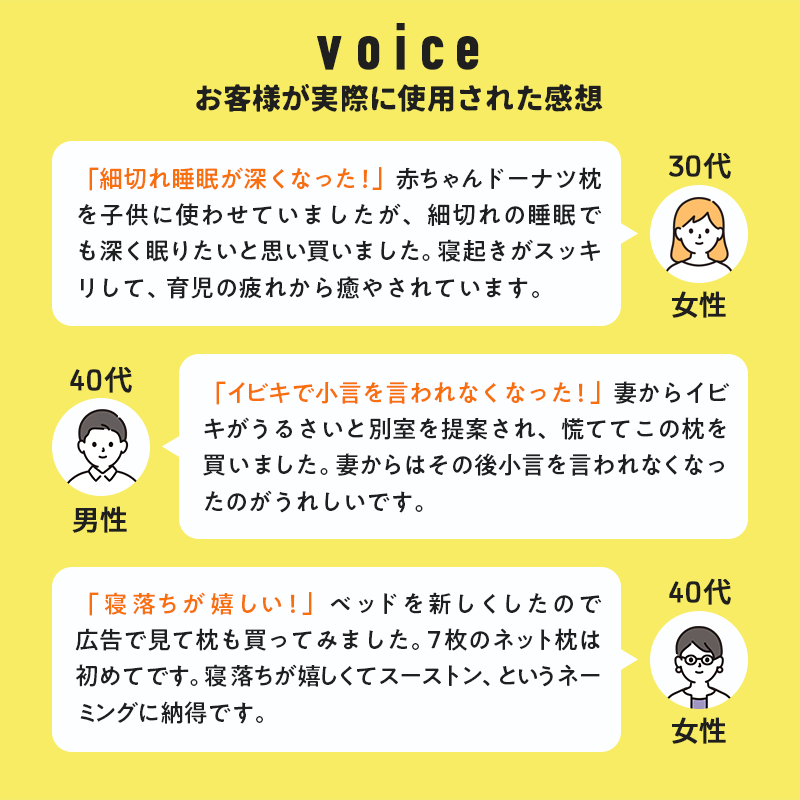 voice
お客様が実際に使用された感想

「細切れ睡眠が深くなった！」赤ちゃんドーナツ枕を子供に使わせていましたが、細切れの睡眠でも深く眠りたいと思い買いました。寝起きがスッキリして、育児の疲れから癒やされています。

30代
女性

40代
男性

「イビキで小言を言われなくなった！」妻からイビキがうるさいと別室を提案され、慌ててこの枕を買いました。妻からはその後小言を言われなくなったのがうれしいです。

「寝落ちが嬉しい！」ベッドを新しくしたので広告で見て枕も買ってみました。7枚のネット枕は初めてです。寝落ちが嬉しくてスーストン、というネーミングに納得です。

40代
女性